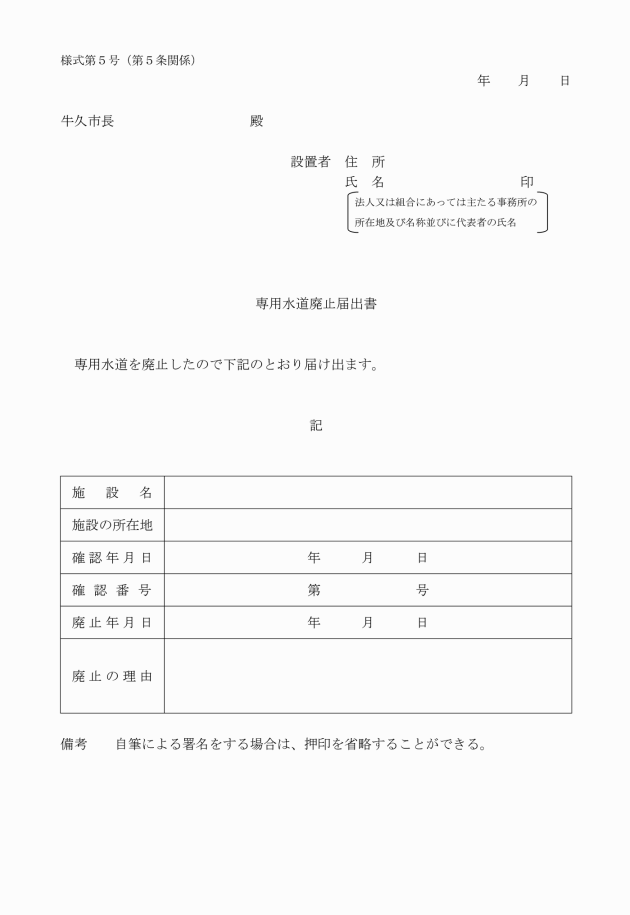 様式第５号（第５条関係）

年　　月　　日

牛久市長　　　　　　　　殿

設置者　住　所
氏　名　　　　　　　　印
法人又は組合にあっては主たる事務所の所在地及び名称並びに代表者の氏名

専用水道廃止届出書

専用水道を廃止したので下記のとおり届け出ます。

記

| 施　設　名 | |
|---|---|
| 施設の所在地 | |
| 確認年月日 | 年　　月　　日 |
| 確認番号 | 第　　　号 |
| 廃止年月日 | 年　　月　　日 |
| 廃止の理由 | |

備考　自筆による署名をする場合は、押印を省略することができる。